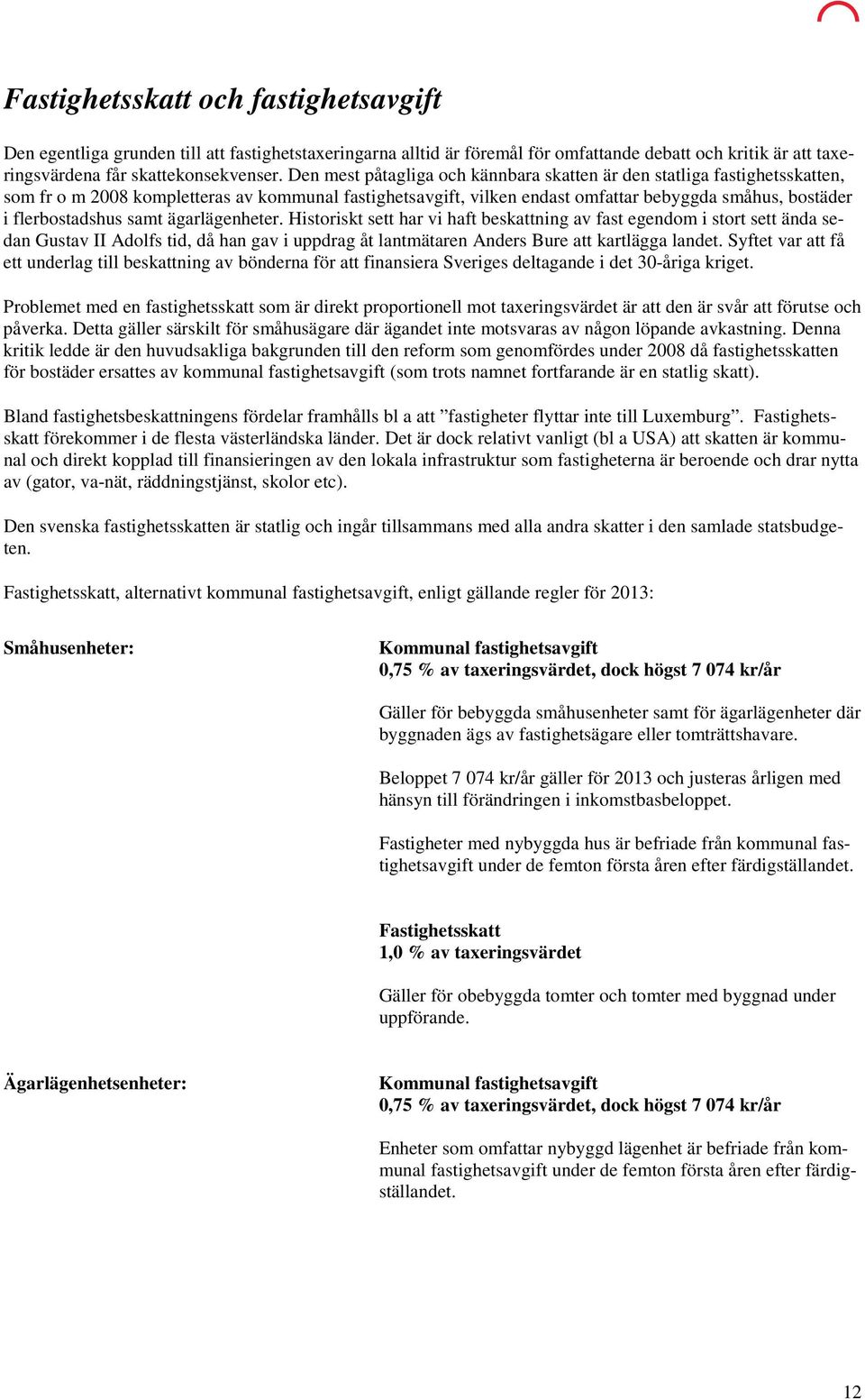 Fastighetsskatt och fastighetsavgift

Den egentliga grunden till att fastighetstaxeringarna alltid är föremål för omfattande debatt och kritik är att taxeringsvärdena får skattekonsekvenser. Den mest påtagliga och kännbara skatten är den statliga fastighetsskatten, som fr o m 2008 kompletteras av kommunal fastighetsavgift, vilken endast omfattar bebyggda småhus, bostäder i flerbostadshus samt ägarlägenheter. Historiskt sett har vi haft beskattning av fast egendom i stort sett ända sedan Gustav II Adolfs tid, då han gav i uppdrag åt lantmätaren Anders Bure att kartlägga landet. Syftet var att få ett underlag till beskattning av bönderna för att finansiera Sveriges deltagande i det 30-åriga kriget.

Problemet med en fastighetsskatt som är direkt proportionell mot taxeringsvärdet är att den är svår att förutse och påverka. Detta gäller särskilt för småhusägare där ägandet inte motsvaras av någon löpande avkastning. Denna kritik ledde är den huvudsakliga bakgrunden till den reform som genomfördes under 2008 då fastighetsskatten för bostäder ersattes av kommunal fastighetsavgift (som trots namnet fortfarande är en statlig skatt).

Bland fastighetsbeskattningens fördelar framhålls bl a att ”fastigheter flyttar inte till Luxemburg”. Fastighetsskatt förekommer i de flesta västerländska länder. Det är dock relativt vanligt (bl a USA) att skatten är kommunal och direkt kopplad till finansieringen av den lokala infrastruktur som fastigheterna är beroende och drar nytta av (gator, va-nät, räddningstjänst, skolor etc).

Den svenska fastighetsskatten är statlig och ingår tillsammans med alla andra skatter i den samlade statsbudgeten.

Fastighetsskatt, alternativt kommunal fastighetsavgift, enligt gällande regler för 2013:

Småhusenheter:

Kommunal fastighetsavgift
0,75 % av taxeringsvärdet, dock högst 7 074 kr/år

Gäller för bebyggda småhusenheter samt för ägarlägenheter där byggnaden ägs av fastighetsägare eller tomträttshavare.

Beloppet 7 074 kr/år gäller för 2013 och justeras årligen med hänsyn till förändringen i inkomstbasbeloppet.

Fastigheter med nybyggda hus är befriade från kommunal fastighetsavgift under de femton första åren efter färdigställandet.

Fastighetsskatt
1,0 % av taxeringsvärdet

Gäller för obebyggda tomter och tomter med byggnad under uppförande.

Ägarlägenhetsenheter:

Kommunal fastighetsavgift
0,75 % av taxeringsvärdet, dock högst 7 074 kr/år

Enheter som omfattar nybyggd lägenhet är befriade från kommunal fastighetsavgift under de femton första åren efter färdigställandet.

12